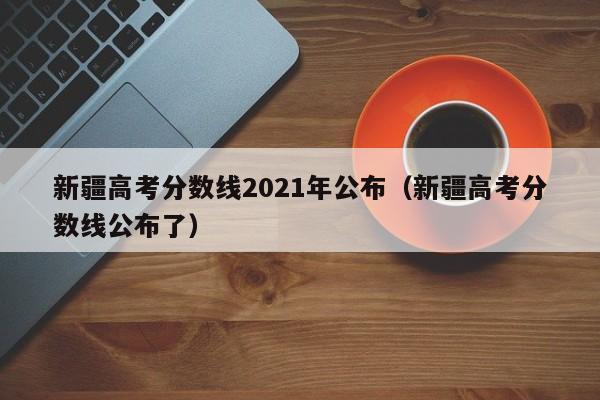 新疆高考分数线2021年公布（新疆高考分数线公布了）